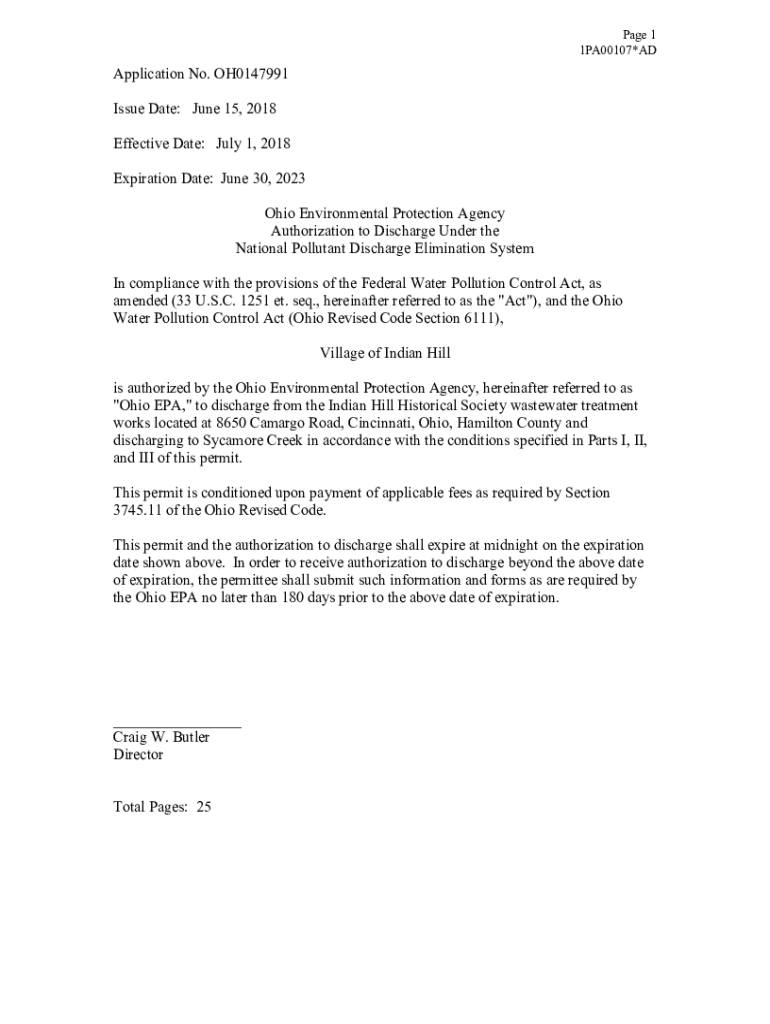 Page 1
1PA00107*AD

Application No. OH0147991

Issue Date: June 15, 2018

Effective Date: July 1, 2018

Expiration Date: June 30, 2023

Ohio Environmental Protection Agency
Authorization to Discharge Under the
National Pollutant Discharge Elimination System

In compliance with the provisions of the Federal Water Pollution Control Act, as amended (33 U.S.C. 1251 et. seq., hereinafter referred to as the "Act"), and the Ohio Water Pollution Control Act (Ohio Revised Code Section 6111),

Village of Indian Hill

is authorized by the Ohio Environmental Protection Agency, hereinafter referred to as "Ohio EPA," to discharge from the Indian Hill Historical Society wastewater treatment works located at 8650 Camargo Road, Cincinnati, Ohio, Hamilton County and discharging to Sycamore Creek in accordance with the conditions specified in Parts I, II, and III of this permit.

This permit is conditioned upon payment of applicable fees as required by Section 3745.11 of the Ohio Revised Code.

This permit and the authorization to discharge shall expire at midnight on the expiration date shown above. In order to receive authorization to discharge beyond the above date of expiration, the permittee shall submit such information and forms as are required by the Ohio EPA no later than 180 days prior to the above date of expiration.

Craig W. Butler
Director

Total Pages: 25